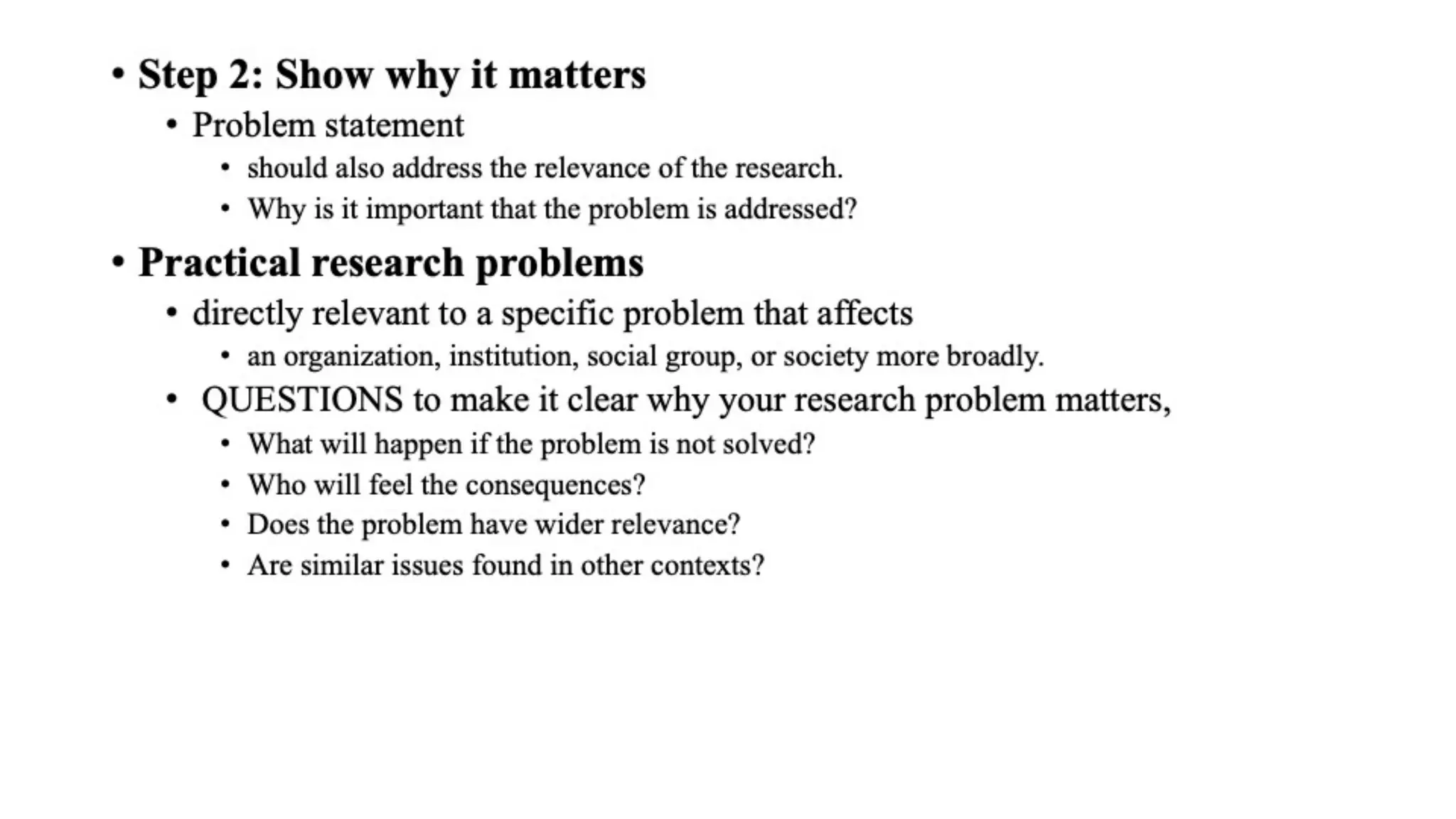 • Step 2: Show why it matters
  • Problem statement
    • should also address the relevance of the research.
    • Why is it important that the problem is addressed?
• Practical research problems
  • directly relevant to a specific problem that affects
    • an organization, institution, social group, or society more broadly.
  • QUESTIONS to make it clear why your research problem matters,
    • What will happen if the problem is not solved?
    • Who will feel the consequences?
    • Does the problem have wider relevance?
    • Are similar issues found in other contexts?